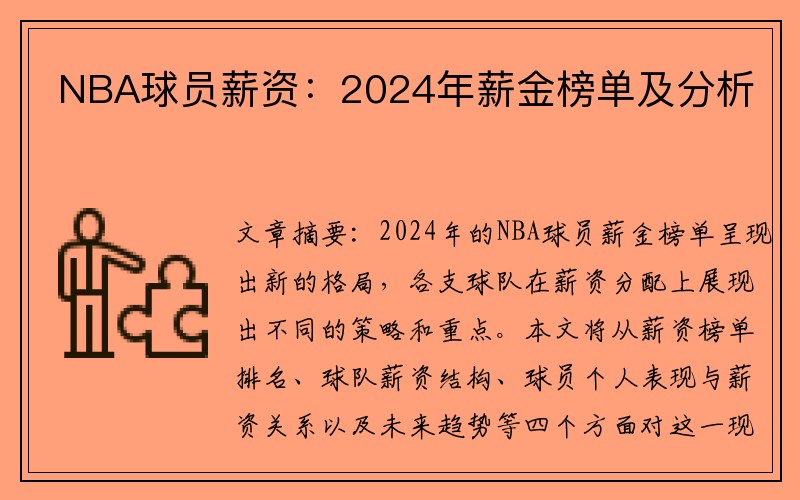 NBA球员薪资：2024年薪金榜单及分析

文章摘要：2024年的NBA球员薪金榜单呈现出新的格局，各支球队在薪资分配上展现出不同的策略和重点。本文将从薪资榜单排名、球队薪资结构、球员个人表现与薪资关系以及未来趋势等四个方面对这一现